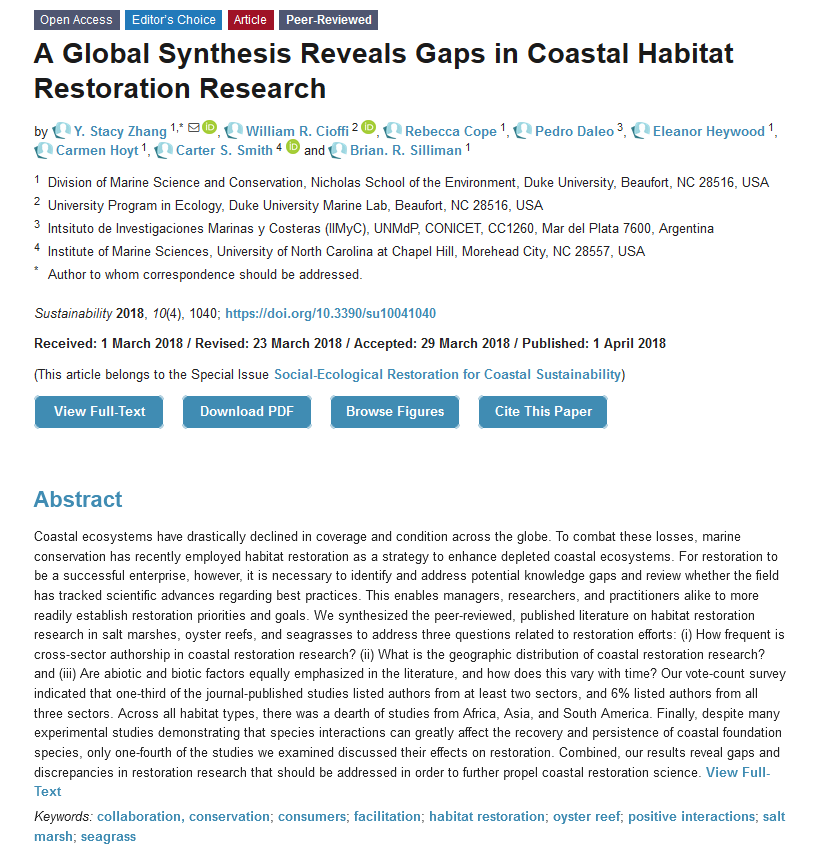 Open Access Editor's Choice Article Peer-Reviewed

A Global Synthesis Reveals Gaps in Coastal Habitat Restoration Research

by Y. Stacy Zhang $^{1,*}$, William R. Cioffi $^{2}$, Rebecca Cope $^{1}$, Pedro Daleo $^{3}$, Eleanor Heywood $^{1}$, Carmen Hoyt $^{1}$, Carter S. Smith $^{4}$ and Brian. R. Silliman $^{1}$

$^{1}$ Division of Marine Science and Conservation, Nicholas School of the Environment, Duke University, Beaufort, NC 28516, USA
$^{2}$ University Program in Ecology, Duke University Marine Lab, Beaufort, NC 28516, USA
$^{3}$ Intsituto de Investigaciones Marinas y Costeras (IIMyC), UNMdP, CONICET, CC1260, Mar del Plata 7600, Argentina
$^{4}$ Institute of Marine Sciences, University of North Carolina at Chapel Hill, Morehead City, NC 28557, USA
$^{*}$ Author to whom correspondence should be addressed.

Sustainability 2018, 10(4), 1040; https://doi.org/10.3390/su10041040

Received: 1 March 2018 / Revised: 23 March 2018 / Accepted: 29 March 2018 / Published: 1 April 2018

(This article belongs to the Special Issue Social-Ecological Restoration for Coastal Sustainability)

View Full-Text Download PDF Browse Figures Cite This Paper

Abstract

Coastal ecosystems have drastically declined in coverage and condition across the globe. To combat these losses, marine conservation has recently employed habitat restoration as a strategy to enhance depleted coastal ecosystems. For restoration to be a successful enterprise, however, it is necessary to identify and address potential knowledge gaps and review whether the field has tracked scientific advances regarding best practices. This enables managers, researchers, and practitioners alike to more readily establish restoration priorities and goals. We synthesized the peer-reviewed, published literature on habitat restoration research in salt marshes, oyster reefs, and seagrasses to address three questions related to restoration efforts: (i) How frequent is cross-sector authorship in coastal restoration research? (ii) What is the geographic distribution of coastal restoration research? and (iii) Are abiotic and biotic factors equally emphasized in the literature, and how does this vary with time? Our vote-count survey indicated that one-third of the journal-published studies listed authors from at least two sectors, and 6% listed authors from all three sectors. Across all habitat types, there was a dearth of studies from Africa, Asia, and South America. Finally, despite many experimental studies demonstrating that species interactions can greatly affect the recovery and persistence of coastal foundation species, only one-fourth of the studies we examined discussed their effects on restoration. Combined, our results reveal gaps and discrepancies in restoration research that should be addressed in order to further propel coastal restoration science. View Full-Text

Keywords: collaboration, conservation; consumers; facilitation; habitat restoration; oyster reef; positive interactions; salt marsh; seagrass